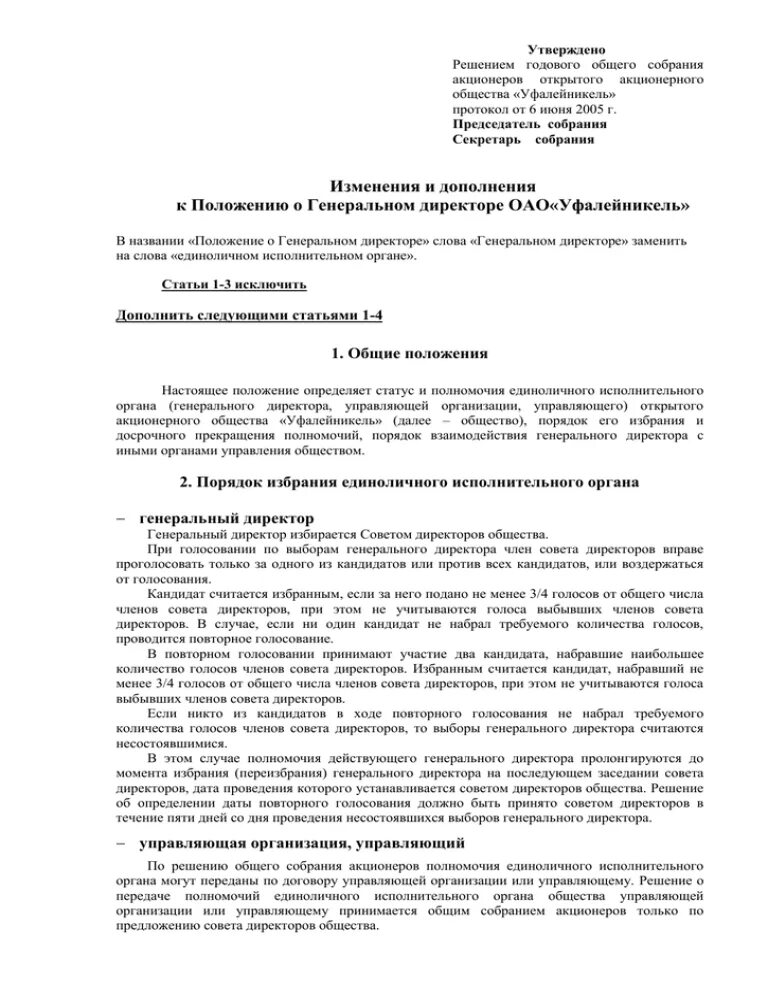 Утверждено
Решением годового общего собрания акционеров открытого акционерного общества «Уфалейникель»
протокол от 6 июня 2005 г.
Председатель собрания
Секретарь собрания

Изменения и дополнения
к Положению о Генеральном директоре ОАО«Уфалейникель»

В названии «Положение о Генеральном директоре» слова «Генеральном директоре» заменить на слова «единоличном исполнительном органе».

Статьи 1-3 исключить

Дополнить следующими статьями 1-4

1. Общие положения

Настоящее положение определяет статус и полномочия единоличного исполнительного органа (генерального директора, управляющей организации, управляющего) открытого акционерного общества «Уфалейникель» (далее – общество), порядок его избрания и досрочного прекращения полномочий, порядок взаимодействия генерального директора с иными органами управления обществом.

2. Порядок избрания единоличного исполнительного органа

– генеральный директор
Генеральный директор избирается Советом директоров общества.
При голосовании по выборам генерального директора член совета директоров вправе проголосовать только за одного из кандидатов или против всех кандидатов, или воздержаться от голосования.
Кандидат считается избранным, если за него подано не менее 3/4 голосов от общего числа членов совета директоров, при этом не учитываются голоса выбывших членов совета директоров. В случае, если ни один кандидат не набрал требуемого количества голосов, проводится повторное голосование.
В повторном голосовании принимают участие два кандидата, набравшие наибольшее количество голосов членов совета директоров. Избранным считается кандидат, набравший не менее 3/4 голосов от общего числа членов совета директоров, при этом не учитываются голоса выбывших членов совета директоров.
Если никто из кандидатов в ходе повторного голосования не набрал требуемого количества голосов членов совета директоров, то выборы генерального директора считаются несостоявшимися.
В этом случае полномочия действующего генерального директора пролонгируются до момента избрания (переизбрания) генерального директора на последующем заседании совета директоров, дата проведения которого устанавливается советом директоров общества. Решение об определении даты повторного голосования должно быть принято советом директоров в течение пяти дней со дня проведения несостоявшихся выборов генерального директора.

– управляющая организация, управляющий
По решению общего собрания акционеров полномочия единоличного исполнительного органа могут переданы по договору управляющей организации или управляющему. Решение о передаче полномочий единоличного исполнительного органа общества управляющей организации или управляющему принимается общим собранием акционеров только по предложению совета директоров общества.